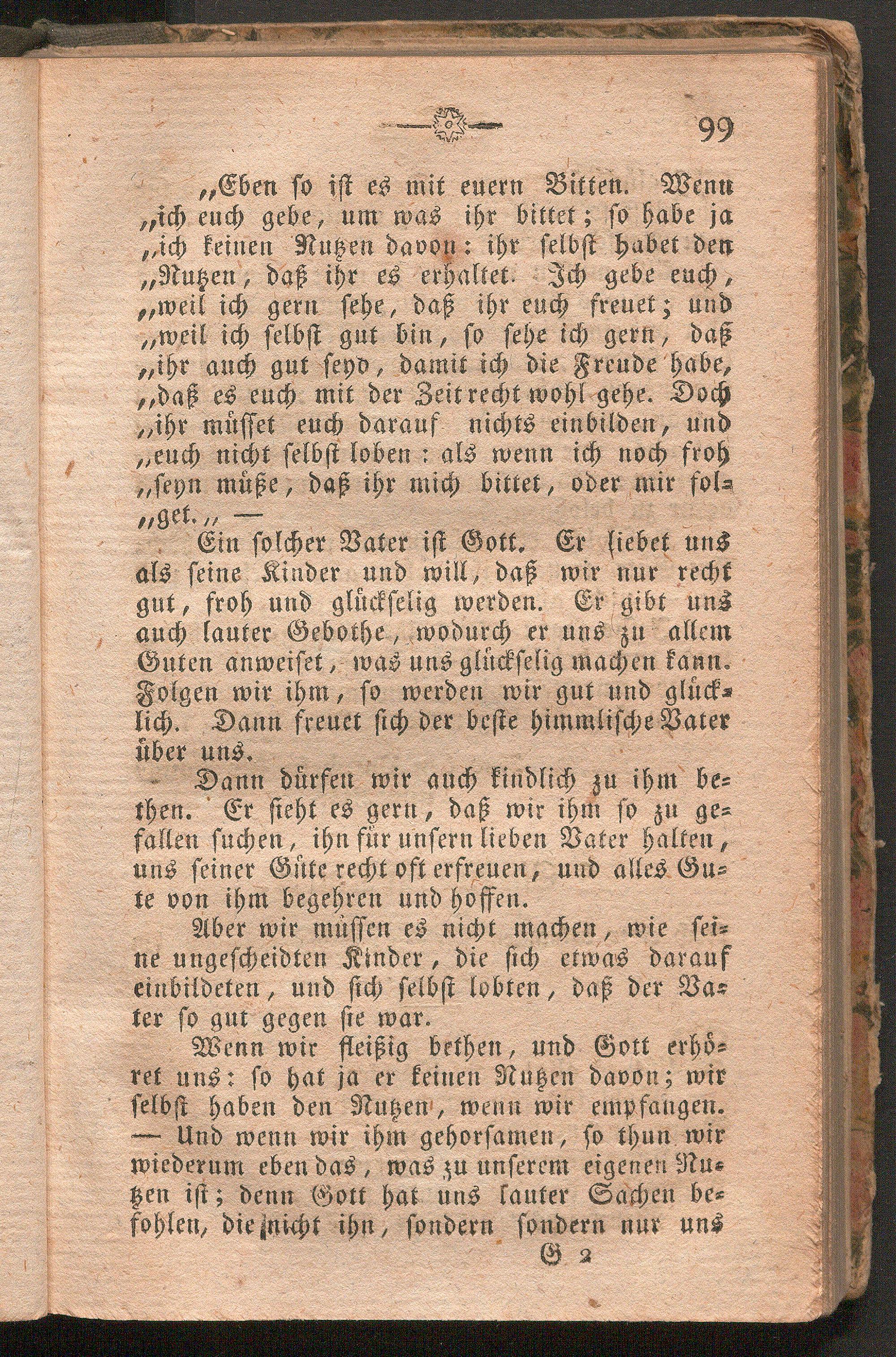 99

„Eben so ist es mit euern Bitten. Wenn „ich euch gebe, um was ihr bittet; so habe ja „ich keinen Nutzen davon: ihr selbst habet den „Nutzen, daß ihr es erhaltet. Ich gebe euch, „weil ich gern sehe, daß ihr euch freuet; und „weil ich selbst gut bin, so sehe ich gern, daß „ihr auch gut seyd, damit ich die Freude habe, „daß es euch mit der Zeit recht wohl gehe. Doch „ihr müsset euch darauf nichts einbilden, und „euch nicht selbst loben: als wenn ich noch froh „seyn müße, daß ihr mich bittet, oder mir folget.„ —

Ein solcher Vater ist Gott. Er liebet uns als seine Kinder und will, daß wir nur recht gut, froh und glückselig werden. Er gibt uns auch lauter Gebothe, wodurch er uns zu allem Guten anweiset, was uns glückselig machen kann. Folgen wir ihm, so werden wir gut und glücklich. Dann freuet sich der beste himmlische Vater über uns.

Dann dürfen wir auch kindlich zu ihm bethen. Er sieht es gern, daß wir ihm so zu gefallen suchen, ihn für unsern lieben Vater halten, uns seiner Güte recht oft erfreuen, und alles Gute von ihm begehren und hoffen.

Aber wir müssen es nicht machen, wie seine ungescheidten Kinder, die sich etwas darauf einbildeten, und sich selbst lobten, daß der Vater so gut gegen sie war.

Wenn wir fleißig bethen, und Gott erhöret uns: so hat ja er keinen Nutzen davon; wir selbst haben den Nutzen, wenn wir empfangen. — Und wenn wir ihm gehorsamen, so thun wir wiederum eben das, was zu unserem eigenen Nutzen ist; denn Gott hat uns lauter Sachen befohlen, die nicht ihn, sondern sondern nur uns

G 2